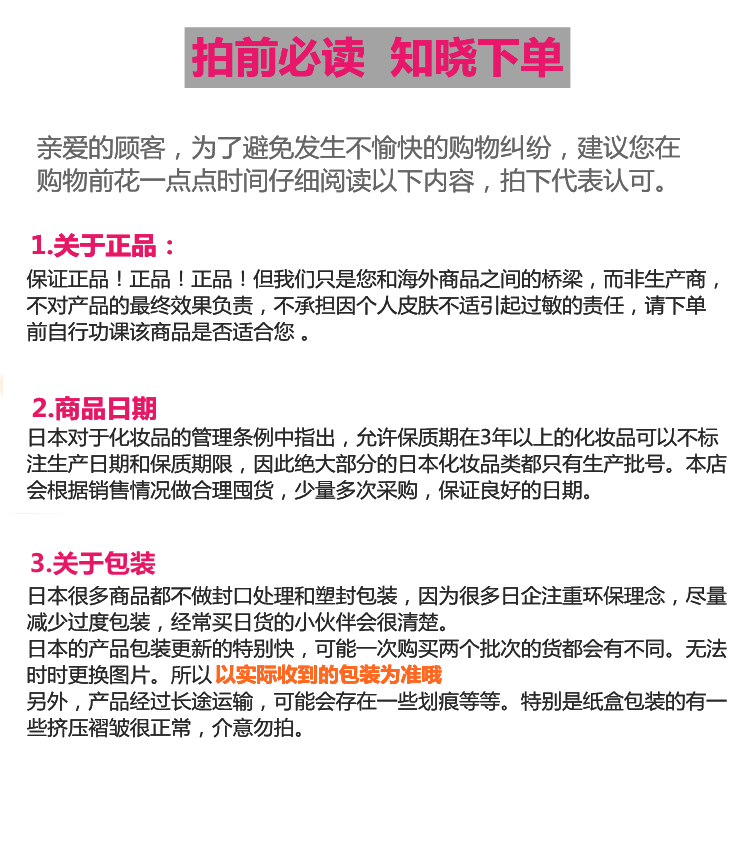 拍前必读 知晓下单

亲爱的顾客，为了避免发生不愉快的购物纠纷，建议您在购物前花一点点时间仔细阅读以下内容，拍下代表认可。

1.关于正品：

保证正品！正品！正品！但我们只是您和海外商品之间的桥梁，而非生产商，不对产品的最终效果负责，不承担因个人皮肤不适引起过敏的责任，请下单前自行功课该商品是否适合您。

2.商品日期

日本对于化妆品的管理条例中指出，允许保质期在3年以上的化妆品可以不标注生产日期和保质期限，因此绝大部分的日本化妆品类都只有生产批号。本店会根据销售情况做合理囤货，少量多次采购，保证良好的日期。

3.关于包装

日本很多商品都不做封口处理和塑封包装，因为很多日企注重环保理念，尽量减少过度包装，经常买日货的小伙伴会很清楚。
日本的产品包装更新的特别快，可能一次购买两个批次的货都会有不同。无法时时更换图片。所以以实际收到的包装为准哦
另外，产品经过长途运输，可能会存在一些划痕等等。特别是纸盒包装的有一些挤压褶皱很正常，介意勿拍。